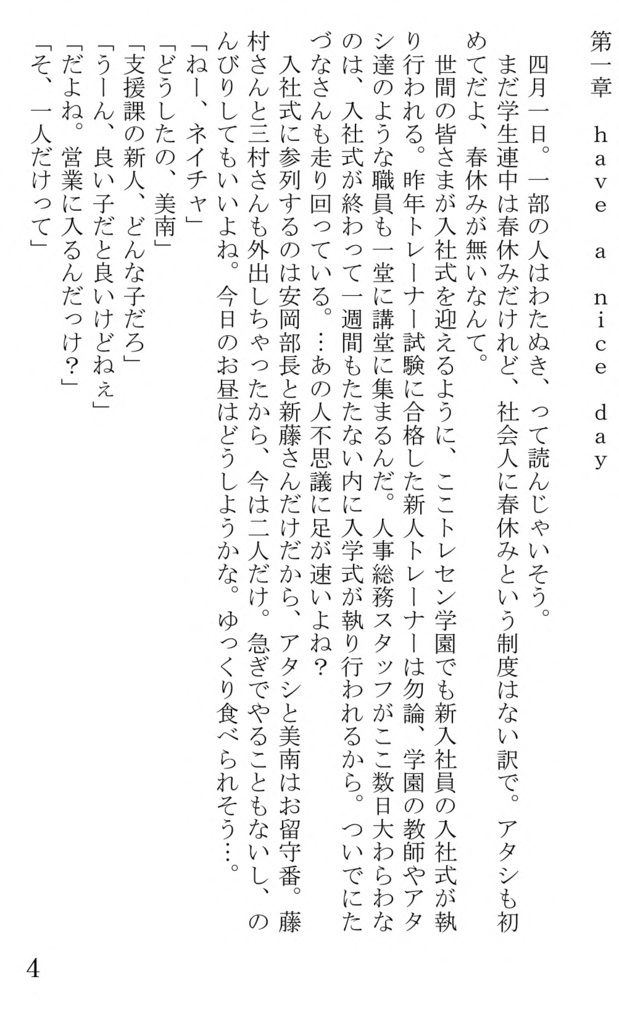 第一章　have a nice day

四月一日。一部の人はわたぬき、って読んじゃいそう。

まだ学生連中は春休みだけれど、社会人に春休みという制度はない訳で。アタシも初めてだよ、春休みが無いなんて。

世間の皆さまが入社式を迎えるように、ここトレセン学園でも新入社員の入社式が執り行われる。昨年トレーナー試験に合格した新人トレーナーは勿論、学園の教師やアタシ達のような職員も一堂に講堂に集まるんだ。人事総務スタッフがここ数日大わらわなのは、入社式が終わって一週間もたたない内に入学式が執り行われるから。ついでにたづなさんも走り回っている。…あの人不思議に足が速いよね？

入社式に参列するのは安岡部長と新藤さんだけだから、アタシと美南はお留守番。藤村さんと三村さんも外出しちゃったから、今は二人だけ。急ぎでやることもないし、のんびりしてもいいよね。今日のお昼はどうしようかな。ゆっくり食べられそう…。

「ねー、ネイチャ」
「どうしたの、美南」
「支援課の新人、どんな子だろ」
「うーん、良い子だと良いけどねぇ」
「だよね。営業に入るんだっけ？」
「そ、一人だけって」

4